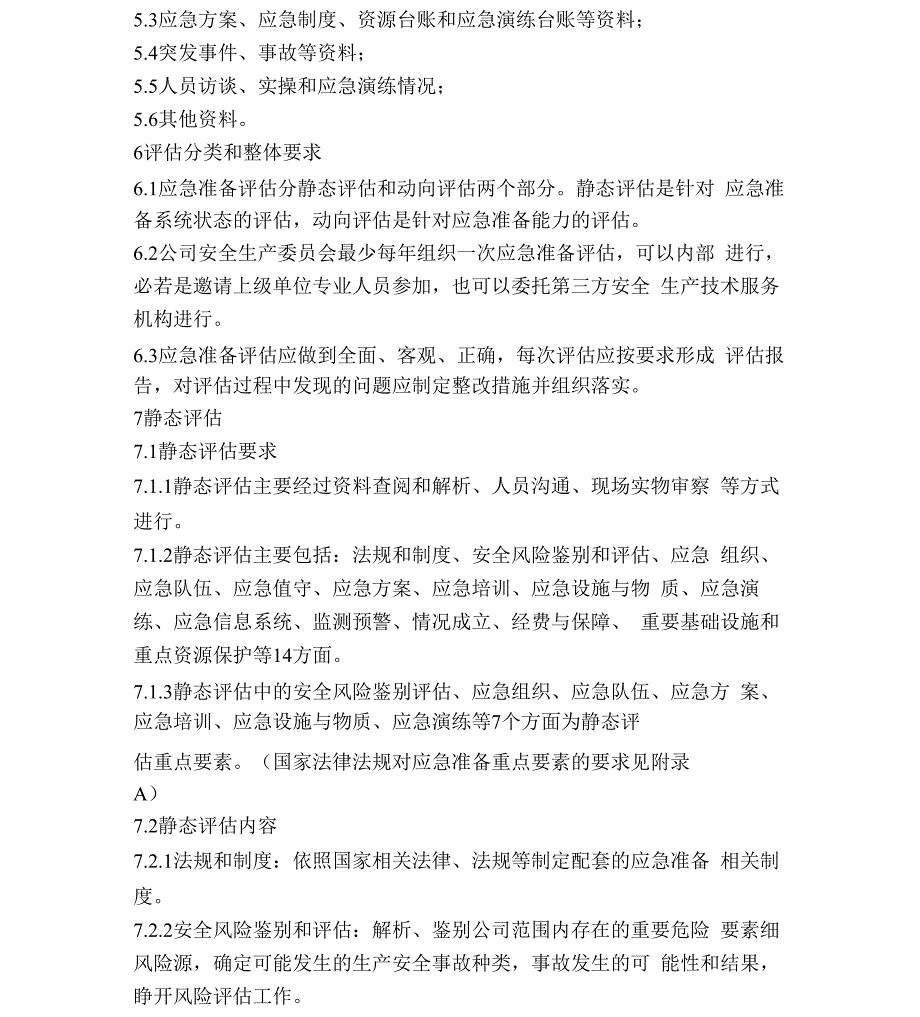 5.3应急方案、应急制度、资源台账和应急演练台账等资料；
5.4突发事件、事故等资料；
5.5人员访谈、实操和应急演练情况；
5.6其他资料。
6评估分类和整体要求
6.1应急准备评估分静态评估和动向评估两个部分。静态评估是针对 应急准备系统状态的评估，动向评估是针对应急准备能力的评估。
6.2公司安全生产委员会最少每年组织一次应急准备评估，可以内部 进行，必若是邀请上级单位专业人员参加，也可以委托第三方安全 生产技术服务机构进行。
6.3应急准备评估应做到全面、客观、正确，每次评估应按要求形成 评估报告，对评估过程中发现的问题应制定整改措施并组织落实。
7静态评估
7.1静态评估要求
7.1.1静态评估主要经过资料查阅和解析、人员沟通、现场实物审察 等方式进行。
7.1.2静态评估主要包括：法规和制度、安全风险鉴别和评估、应急 组织、应急队伍、应急值守、应急方案、应急培训、应急设施与物 质、应急演练、应急信息系统、监测预警、情况成立、经费与保障、 重要基础设施和重点资源保护等14方面。
7.1.3静态评估中的安全风险鉴别评估、应急组织、应急队伍、应急方 案、应急培训、应急设施与物质、应急演练等7个方面为静态评

估重点要素。（国家法律法规对应急准备重点要素的要求见附录 A）
7.2静态评估内容
7.2.1法规和制度：依照国家相关法律、法规等制定配套的应急准备 相关制度。
7.2.2安全风险鉴别和评估：解析、鉴别公司范围内存在的重要危险 要素细风险源，确定可能发生的生产安全事故种类，事故发生的可 能性和结果，睁开风险评估工作。